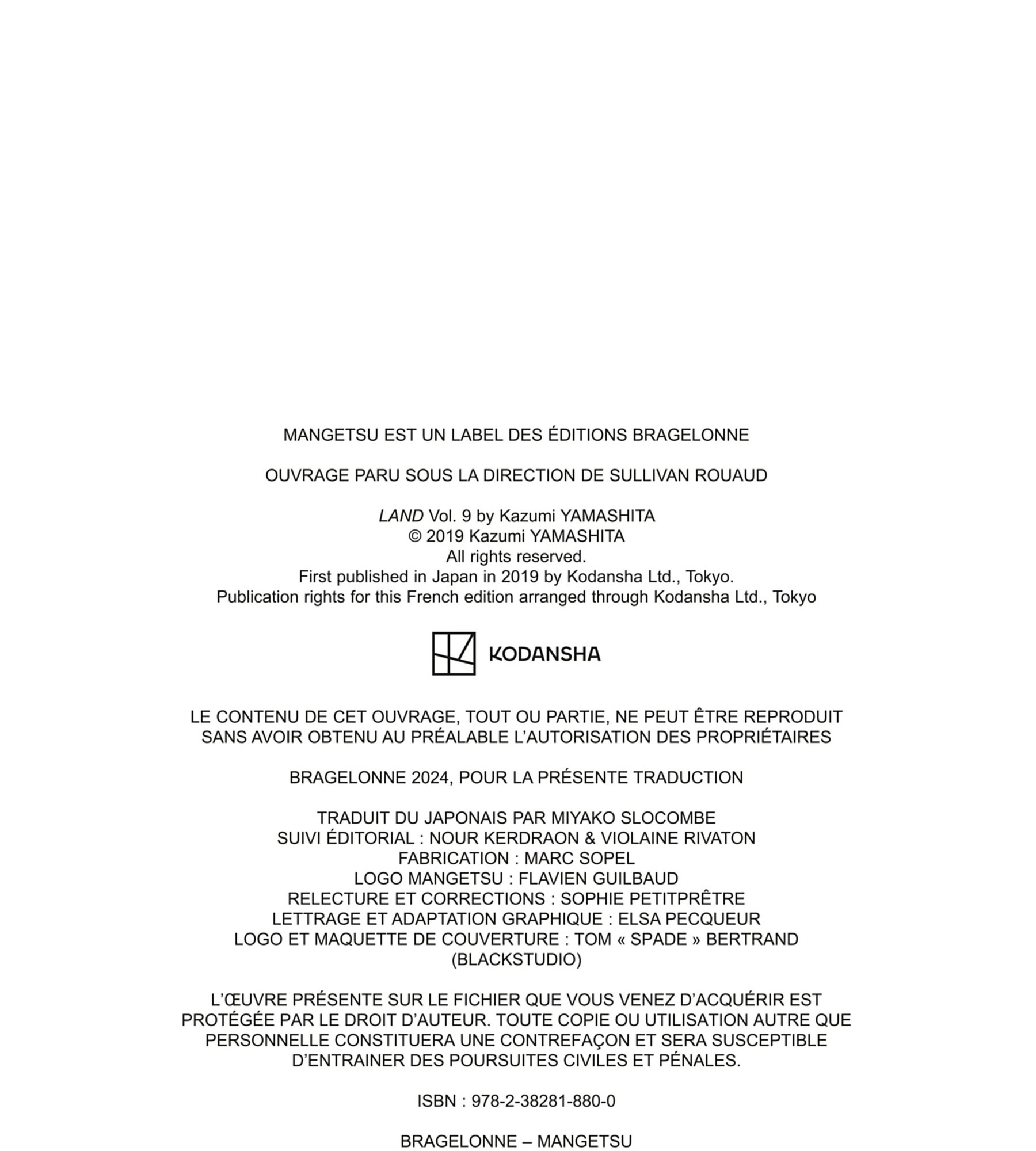 MANGETSU EST UN LABEL DES ÉDITIONS BRAGELONNE

OUVRAGE PARU SOUS LA DIRECTION DE SULLIVAN ROUAUD

LAND Vol. 9 by Kazumi YAMASHITA
© 2019 Kazumi YAMASHITA
All rights reserved.
First published in Japan in 2019 by Kodansha Ltd., Tokyo.
Publication rights for this French edition arranged through Kodansha Ltd., Tokyo

KODANSHA

LE CONTENU DE CET OUVRAGE, TOUT OU PARTIE, NE PEUT ÊTRE REPRODUIT SANS AVOIR OBTENU AU PRÉALABLE L'AUTORISATION DES PROPRIÉTAIRES

BRAGELONNE 2024, POUR LA PRÉSENTE TRADUCTION

TRADUIT DU JAPONAIS PAR MIYAKO SLOCOMBE
SUIVI ÉDITORIAL : NOUR KERDRAON & VIOLAINE RIVATON
FABRICATION : MARC SOPEL
LOGO MANGETSU : FLAVIEN GUILBAUD
RELECTURE ET CORRECTIONS : SOPHIE PETITPRÊTRE
LETTRAGE ET ADAPTATION GRAPHIQUE : ELSA PECQUEUR
LOGO ET MAQUETTE DE COUVERTURE : TOM « SPADE » BERTRAND (BLACKSTUDIO)

L'ŒUVRE PRÉSENTE SUR LE FICHIER QUE VOUS VENEZ D'ACQUÉRIR EST PROTÉGÉE PAR LE DROIT D'AUTEUR. TOUTE COPIE OU UTILISATION AUTRE QUE PERSONNELLE CONSTITUERA UNE CONTREFAÇON ET SERA SUSCEPTIBLE D'ENTRAINER DES POURSUITES CIVILES ET PÉNALES.

ISBN : 978-2-38281-880-0

BRAGELONNE – MANGETSU